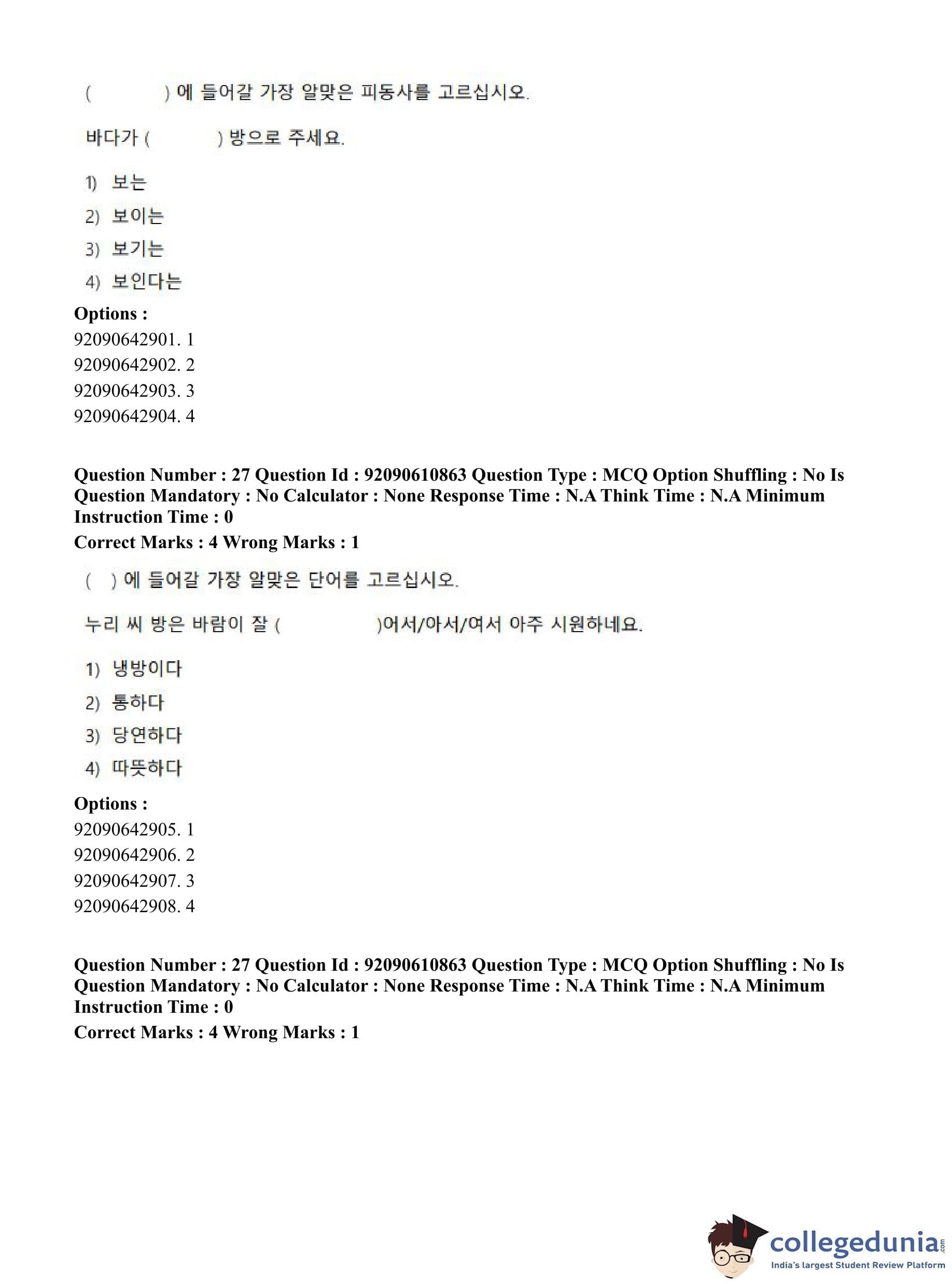 (          ) 에 들어갈 가장 알맞은 피동사를 고르십시오.

바다가 (          ) 방으로 주세요.

1) 보는

2) 보이는

3) 보기는

4) 보인다는

**Options :**
92090642901. 1
92090642902. 2
92090642903. 3
92090642904. 4

**Question Number : 27 Question Id : 92090610863 Question Type : MCQ Option Shuffling : No Is Question Mandatory : No Calculator : None Response Time : N.A Think Time : N.A Minimum Instruction Time : 0**
**Correct Marks : 4 Wrong Marks : 1**

( ) 에 들어갈 가장 알맞은 단어를 고르십시오.

누리 씨 방은 바람이 잘 (          )어서/아서/여서 아주 시원하네요.

1) 냉방이다

2) 통하다

3) 당연하다

4) 따뜻하다

**Options :**
92090642905. 1
92090642906. 2
92090642907. 3
92090642908. 4

**Question Number : 27 Question Id : 92090610863 Question Type : MCQ Option Shuffling : No Is Question Mandatory : No Calculator : None Response Time : N.A Think Time : N.A Minimum Instruction Time : 0**
**Correct Marks : 4 Wrong Marks : 1**

collegedunia.com
India's largest Student Review Platform